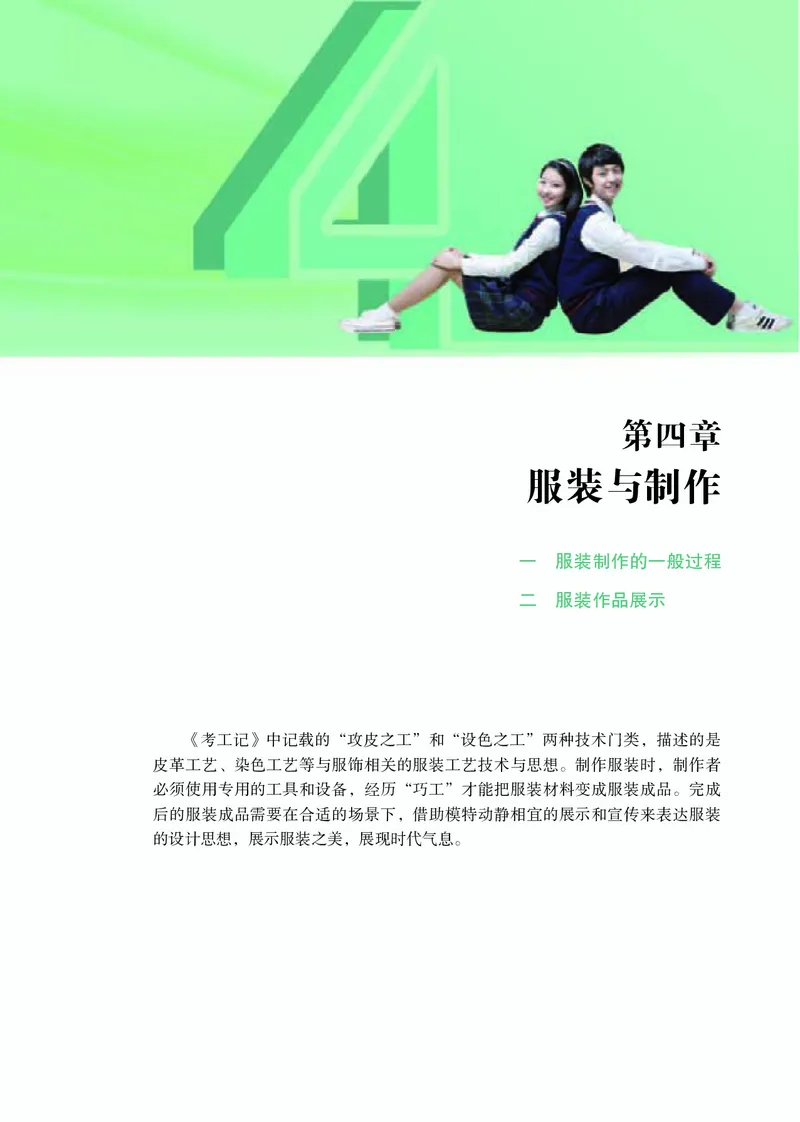 4

第四章
服装与制作

一　服装制作的一般过程
二　服装作品展示

《考工记》中记载的“攻皮之工”和“设色之工”两种技术门类，描述的是皮革工艺、染色工艺等与服饰相关的服装工艺技术与思想。制作服装时，制作者必须使用专用的工具和设备，经历“巧工”才能把服装材料变成服装成品。完成后的服装成品需要在合适的场景下，借助模特动静相宜的展示和宣传来表达服装的设计思想，展示服装之美，展现时代气息。